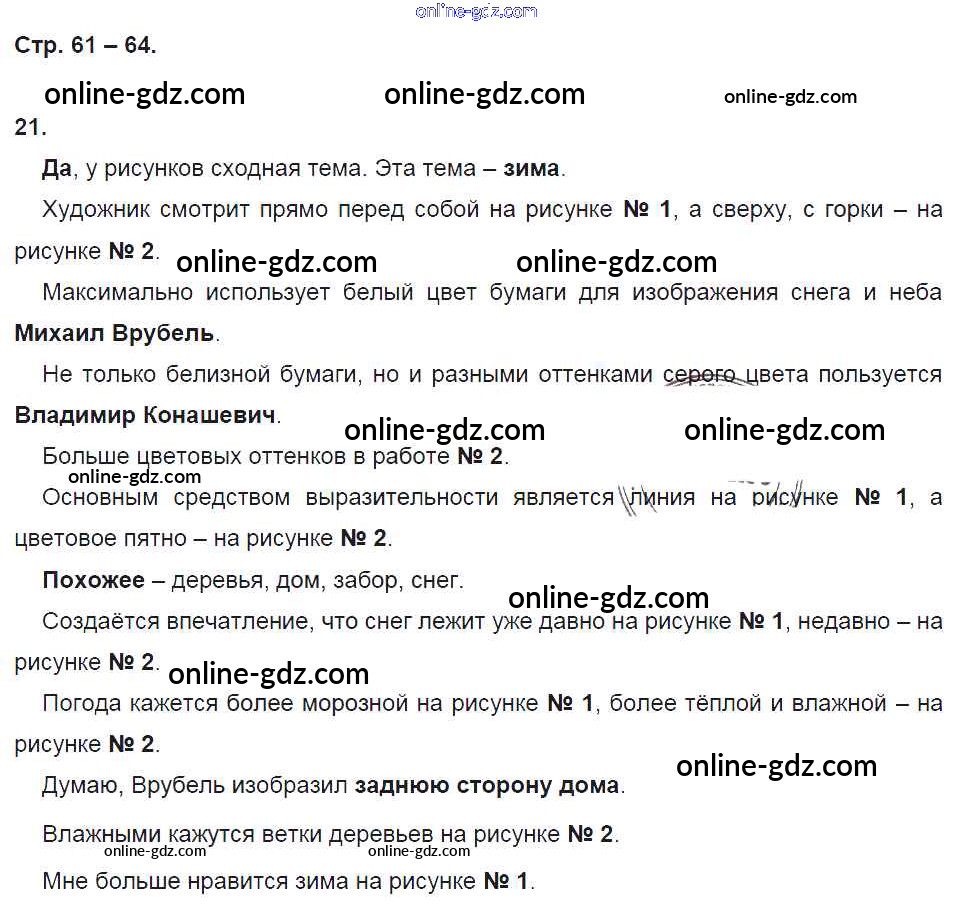 Стр. 61 – 64.

21.

Да, у рисунков сходная тема. Эта тема – зима.

Художник смотрит прямо перед собой на рисунке № 1, а сверху, с горки – на рисунке № 2.

Максимально использует белый цвет бумаги для изображения снега и неба Михаил Врубель.

Не только белизной бумаги, но и разными оттенками серого цвета пользуется Владимир Конашевич.

Больше цветовых оттенков в работе № 2.

Основным средством выразительности является линия на рисунке № 1, а цветовое пятно – на рисунке № 2.

Похожее – деревья, дом, забор, снег.

Создаётся впечатление, что снег лежит уже давно на рисунке № 1, недавно – на рисунке № 2.

Погода кажется более морозной на рисунке № 1, более тёплой и влажной – на рисунке № 2.

Думаю, Врубель изобразил заднюю сторону дома.

Влажными кажутся ветки деревьев на рисунке № 2.

Мне больше нравится зима на рисунке № 1.

online-gdz.com